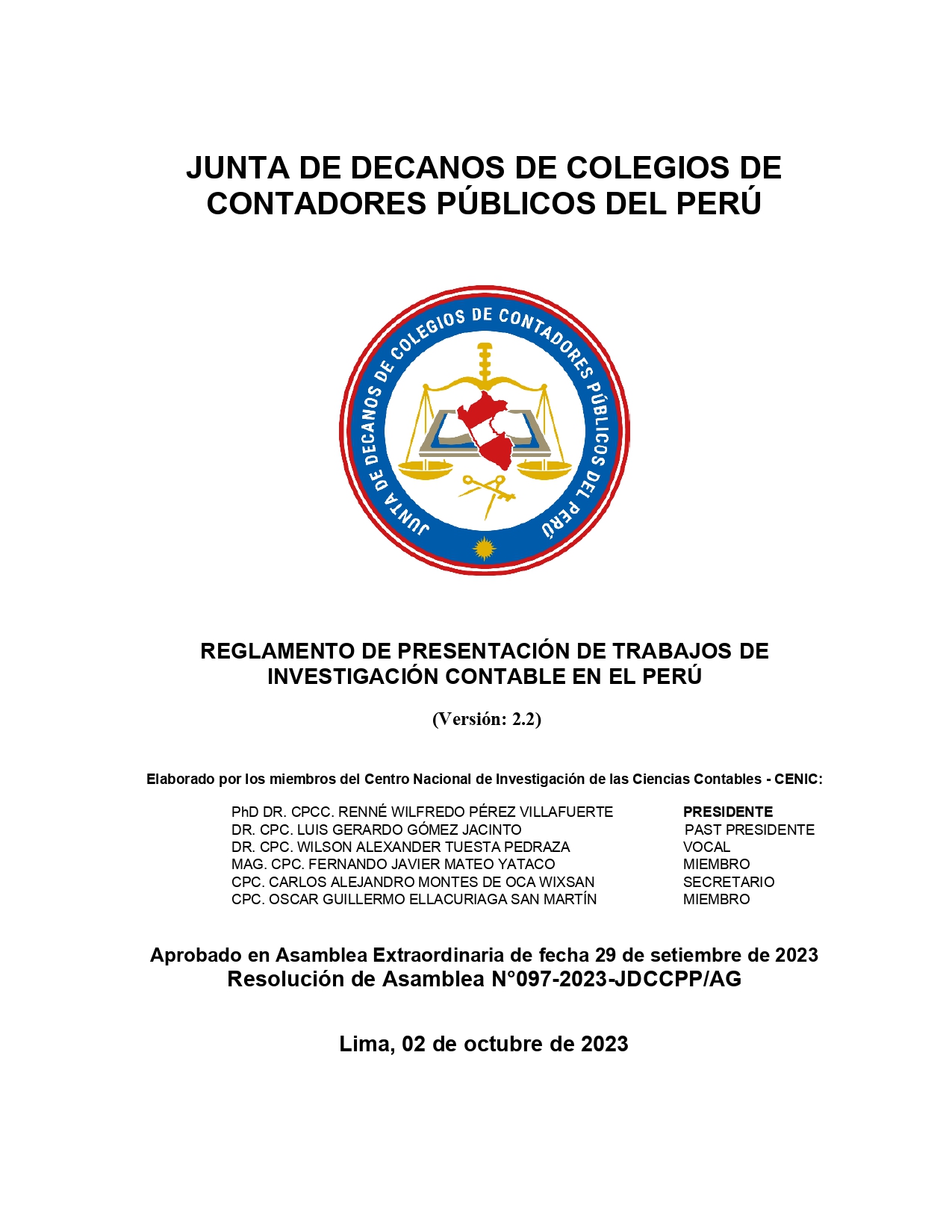 JUNTA DE DECANOS DE COLEGIOS DE CONTADORES PÚBLICOS DEL PERÚ

JUNTA DE DECANOS DE COLEGIOS DE CONTADORES PÚBLICOS DEL PERÚ

REGLAMENTO DE PRESENTACIÓN DE TRABAJOS DE INVESTIGACIÓN CONTABLE EN EL PERÚ

(Versión: 2.2)

Elaborado por los miembros del Centro Nacional de Investigación de las Ciencias Contables - CENIC:

| | |
|---|---|
| PhD DR. CPCC. RENNÉ WILFREDO PÉREZ VILLAFUERTE | PRESIDENTE |
| DR. CPC. LUIS GERARDO GÓMEZ JACINTO | PAST PRESIDENTE |
| DR. CPC. WILSON ALEXANDER TUESTA PEDRAZA | VOCAL |
| MAG. CPC. FERNANDO JAVIER MATEO YATACO | MIEMBRO |
| CPC. CARLOS ALEJANDRO MONTES DE OCA WIXSAN | SECRETARIO |
| CPC. OSCAR GUILLERMO ELLACURIAGA SAN MARTÍN | MIEMBRO |

Aprobado en Asamblea Extraordinaria de fecha 29 de setiembre de 2023
Resolución de Asamblea N°097-2023-JDCCPP/AG

Lima, 02 de octubre de 2023